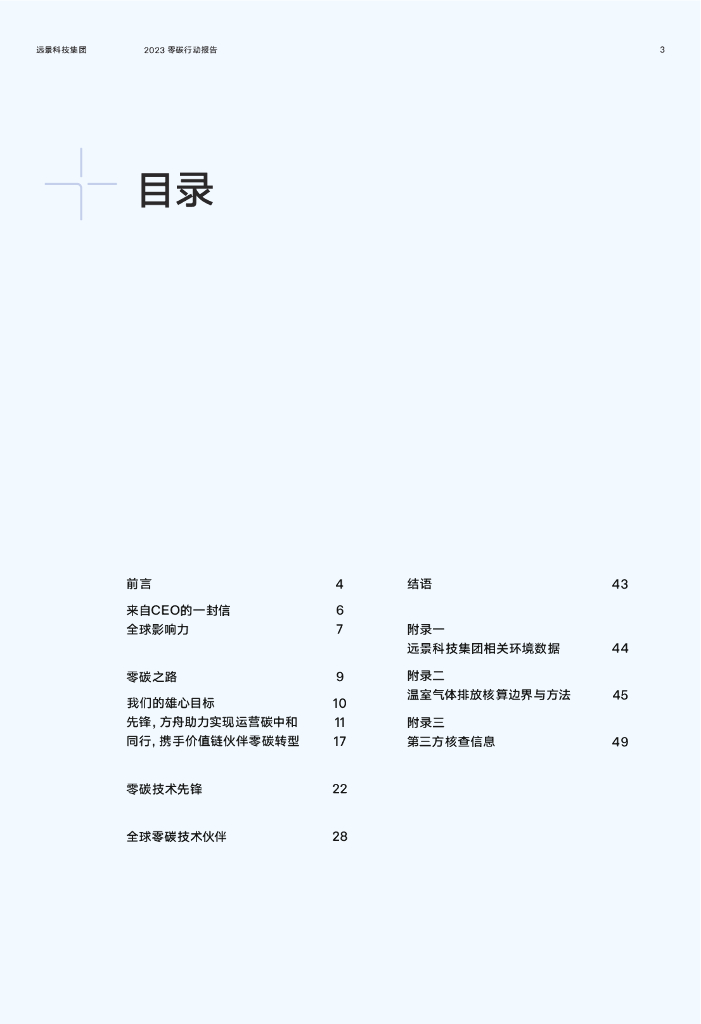 远景科技集团　2023 零碳行动报告　3

目录

前言 4

来自CEO的一封信 6
全球影响力 7

零碳之路 9

我们的雄心目标 10
先锋，方舟助力实现运营碳中和 11
同行，携手价值链伙伴零碳转型 17

零碳技术先锋 22

全球零碳技术伙伴 28

结语 43

附录一
远景科技集团相关环境数据 44

附录二
温室气体排放核算边界与方法 45

附录三
第三方核查信息 49